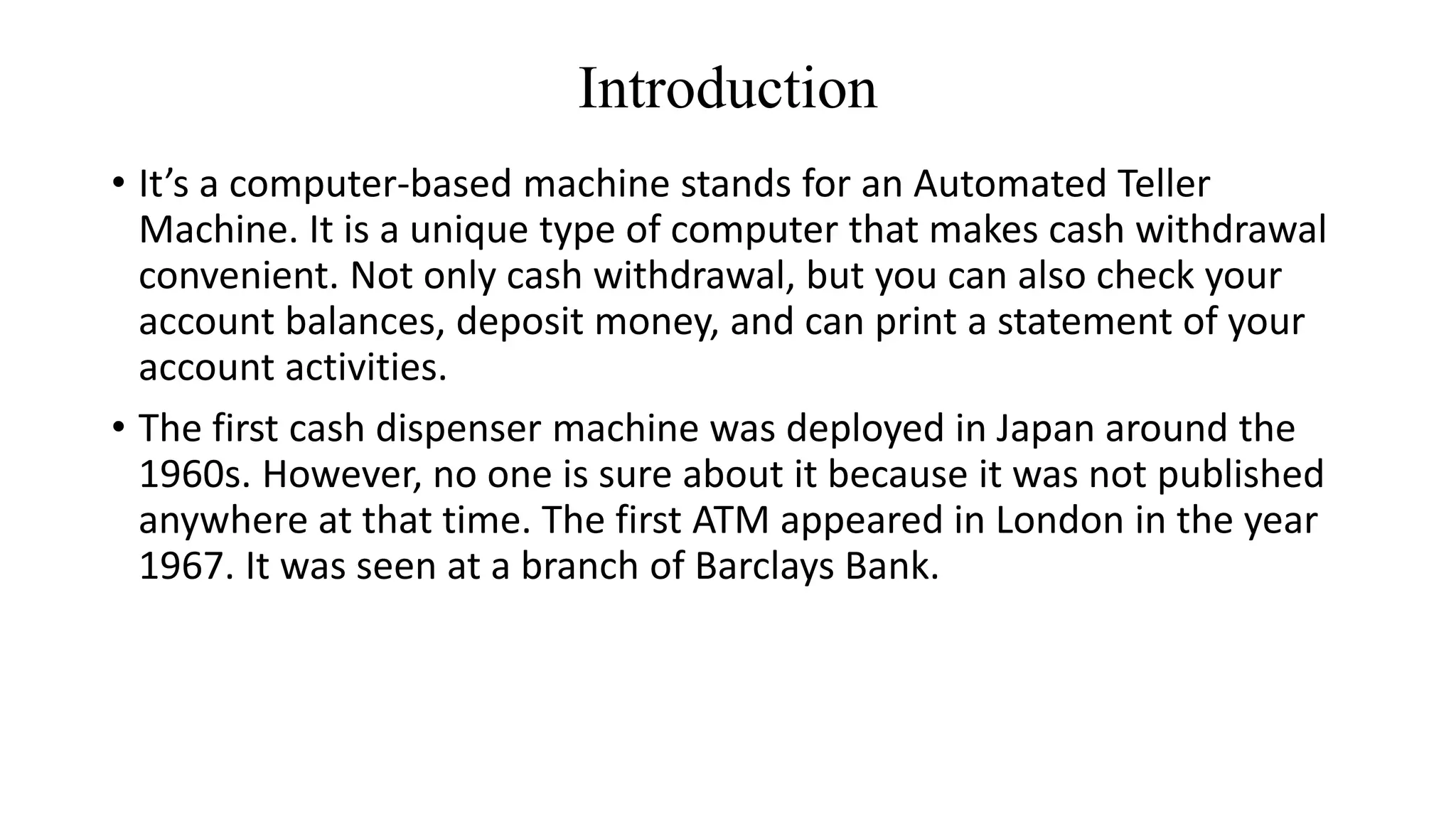 Introduction

• It’s a computer-based machine stands for an Automated Teller Machine. It is a unique type of computer that makes cash withdrawal convenient. Not only cash withdrawal, but you can also check your account balances, deposit money, and can print a statement of your account activities.

• The first cash dispenser machine was deployed in Japan around the 1960s. However, no one is sure about it because it was not published anywhere at that time. The first ATM appeared in London in the year 1967. It was seen at a branch of Barclays Bank.